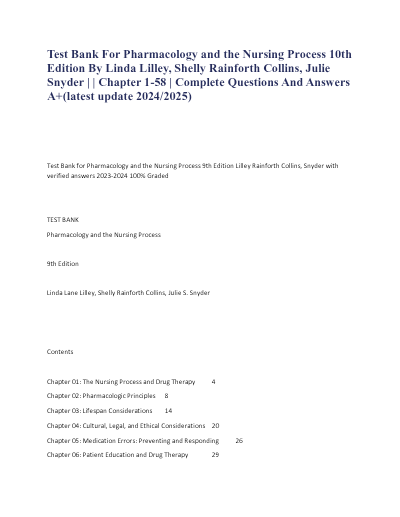 Test Bank For Pharmacology and the Nursing Process 10th Edition By Linda Lilley, Shelly Rainforth Collins, Julie Snyder | | Chapter 1-58 | Complete Questions And Answers A+(latest update 2024/2025)

Test Bank for Pharmacology and the Nursing Process 9th Edition Lilley Rainforth Collins, Snyder with verified answers 2023-2024 100% Graded

TEST BANK

Pharmacology and the Nursing Process

9th Edition

Linda Lane Lilley, Shelly Rainforth Collins, Julie S. Snyder

Contents

Chapter 01: The Nursing Process and Drug Therapy 4

Chapter 02: Pharmacologic Principles 8

Chapter 03: Lifespan Considerations 14

Chapter 04: Cultural, Legal, and Ethical Considerations 20

Chapter 05: Medication Errors: Preventing and Responding 26

Chapter 06: Patient Education and Drug Therapy 29